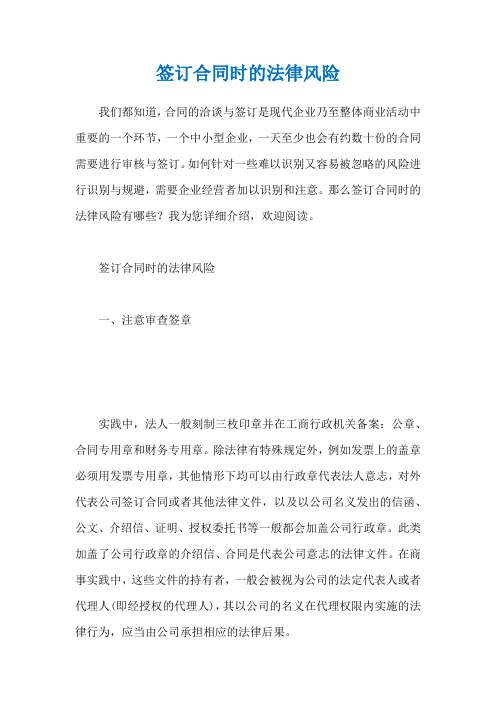 签订合同时的法律风险

我们都知道，合同的洽谈与签订是现代企业乃至整体商业活动中重要的一个环节，一个中小型企业，一天至少也会有约数十份的合同需要进行审核与签订。如何针对一些难以识别又容易被忽略的风险进行识别与规避，需要企业经营者加以识别和注意。那么签订合同时的法律风险有哪些？我为您详细介绍，欢迎阅读。

签订合同时的法律风险

一、注意审查签章

实践中，法人一般刻制三枚印章并在工商行政机关备案：公章、合同专用章和财务专用章。除法律有特殊规定外，例如发票上的盖章必须用发票专用章，其他情形下均可以由行政章代表法人意志，对外代表公司签订合同或者其他法律文件，以及以公司名义发出的信函、公文、介绍信、证明、授权委托书等一般都会加盖公司行政章。此类加盖了公司行政章的介绍信、合同是代表公司意志的法律文件。在商事实践中，这些文件的持有者，一般会被视为公司的法定代表人或者代理人(即经授权的代理人)，其以公司的名义在代理权限内实施的法律行为，应当由公司承担相应的法律后果。